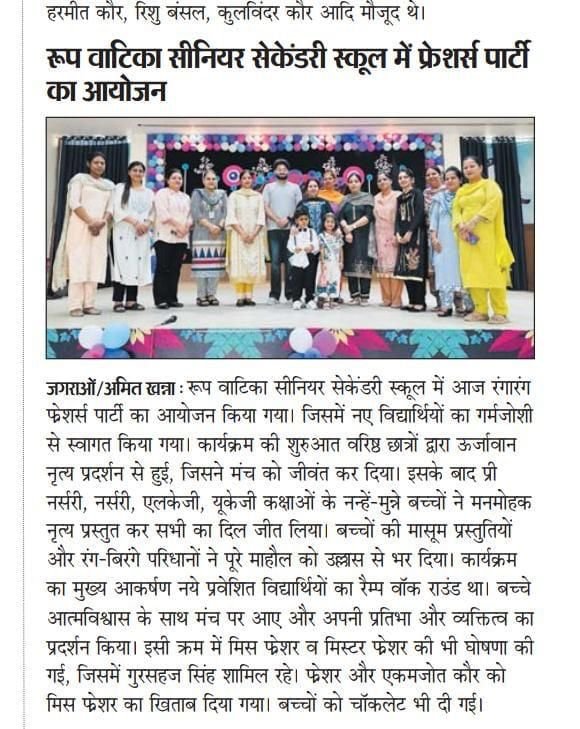 हरमीत कौर, रिशु बंसल, कुलविंदर कौर आदि मौजूद थे।

रूप वाटिका सीनियर सेकेंडरी स्कूल में फ्रेशर्स पार्टी का आयोजन

जगराओं/अमित खन्ना : रूप वाटिका सीनियर सेकेंडरी स्कूल में आज रंगारंग फ्रेशर्स पार्टी का आयोजन किया गया। जिसमें नए विद्यार्थियों का गर्मजोशी से स्वागत किया गया। कार्यक्रम की शुरुआत वरिष्ठ छात्रों द्वारा ऊर्जावान नृत्य प्रदर्शन से हुई, जिसने मंच को जीवंत कर दिया। इसके बाद प्री नर्सरी, नर्सरी, एलकेजी, यूकेजी कक्षाओं के नन्हें-मुन्ने बच्चों ने मनमोहक नृत्य प्रस्तुत कर सभी का दिल जीत लिया। बच्चों की मासूम प्रस्तुतियों और रंग-बिरंगे परिधानों ने पूरे माहौल को उल्लास से भर दिया। कार्यक्रम का मुख्य आकर्षण नये प्रवेशित विद्यार्थियों का रैम्प वॉक राउंड था। बच्चे आत्मविश्वास के साथ मंच पर आए और अपनी प्रतिभा और व्यक्तित्व का प्रदर्शन किया। इसी क्रम में मिस फ्रेशर व मिस्टर फ्रेशर की भी घोषणा की गई, जिसमें गुरसहज सिंह शामिल रहे। फ्रेशर और एकमजोत कौर को मिस फ्रेशर का खिताब दिया गया। बच्चों को चॉकलेट भी दी गई।